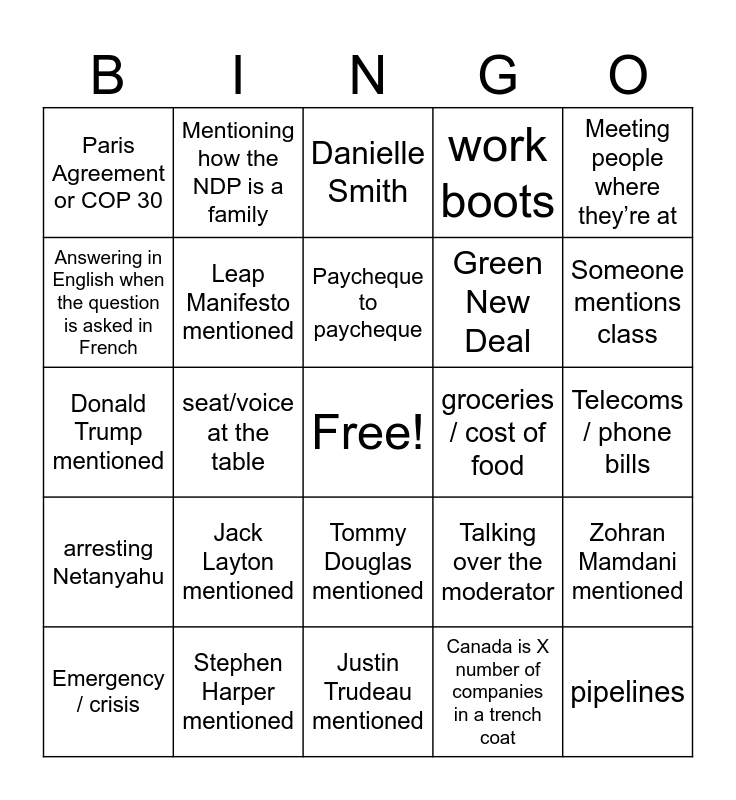 | B | I | N | G | O |
|---|---|---|---|---|
| Paris Agreement or COP 30 | Mentioning how the NDP is a family | Danielle Smith | work boots | Meeting people where they're at |
| Answering in English when the question is asked in French | Leap Manifesto mentioned | Paycheque to paycheque | Green New Deal | Someone mentions class |
| Donald Trump mentioned | seat/voice at the table | Free! | groceries / cost of food | Telecoms / phone bills |
| arresting Netanyahu | Jack Layton mentioned | Tommy Douglas mentioned | Talking over the moderator | Zohran Mamdani mentioned |
| Emergency / crisis | Stephen Harper mentioned | Justin Trudeau mentioned | Canada is X number of companies in a trench coat | pipelines |